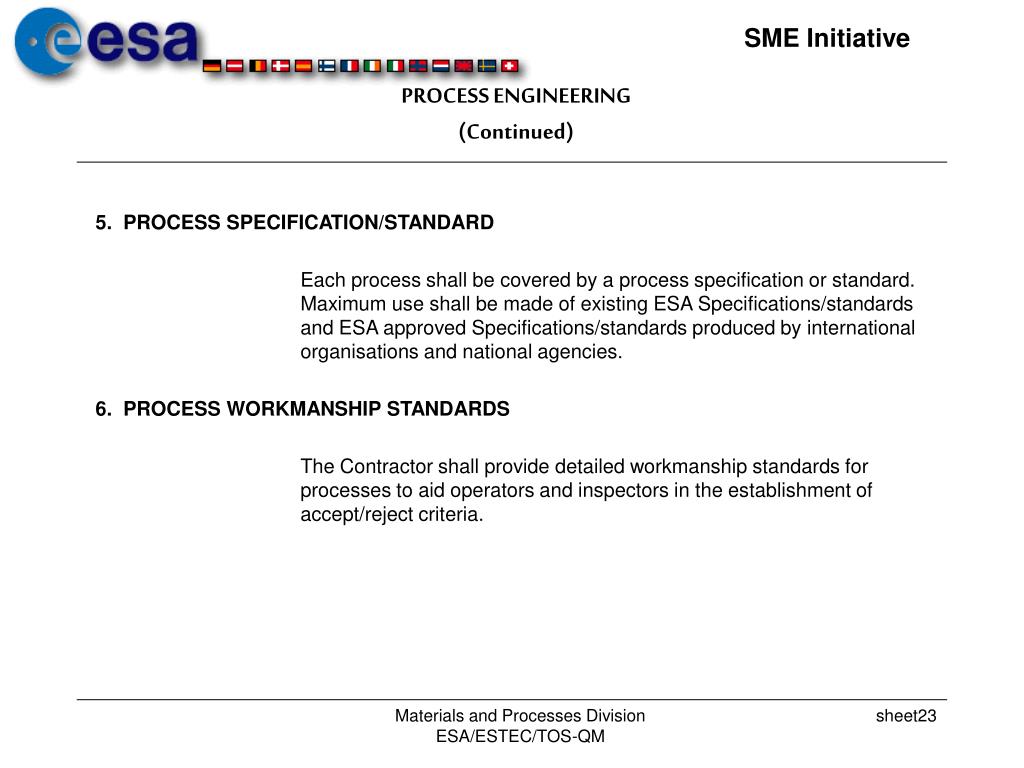 esa

SME Initiative

PROCESS ENGINEERING

(Continued)

5. PROCESS SPECIFICATION/STANDARD

Each process shall be covered by a process specification or standard. Maximum use shall be made of existing ESA Specifications/standards and ESA approved Specifications/standards produced by international organisations and national agencies.

6. PROCESS WORKMANSHIP STANDARDS

The Contractor shall provide detailed workmanship standards for processes to aid operators and inspectors in the establishment of accept/reject criteria.

Materials and Processes Division
ESA/ESTEC/TOS-QM

sheet23